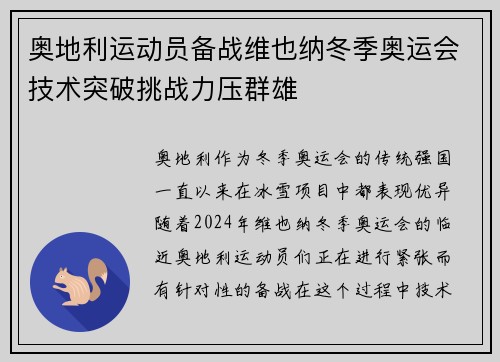 奥地利运动员备战维也纳冬季奥运会技术突破挑战力压群雄

奥地利作为冬季奥运会的传统强国一直以来在冰雪项目中都表现优异随着2024年维也纳冬季奥运会的临近奥地利运动员们正在进行紧张而有针对性的备战在这个过程中技术